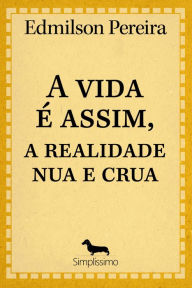 Edmilson Pereira

A VIDA
É ASSIM,
A REALIDADE
NUA E CRUA

Simplíssimo